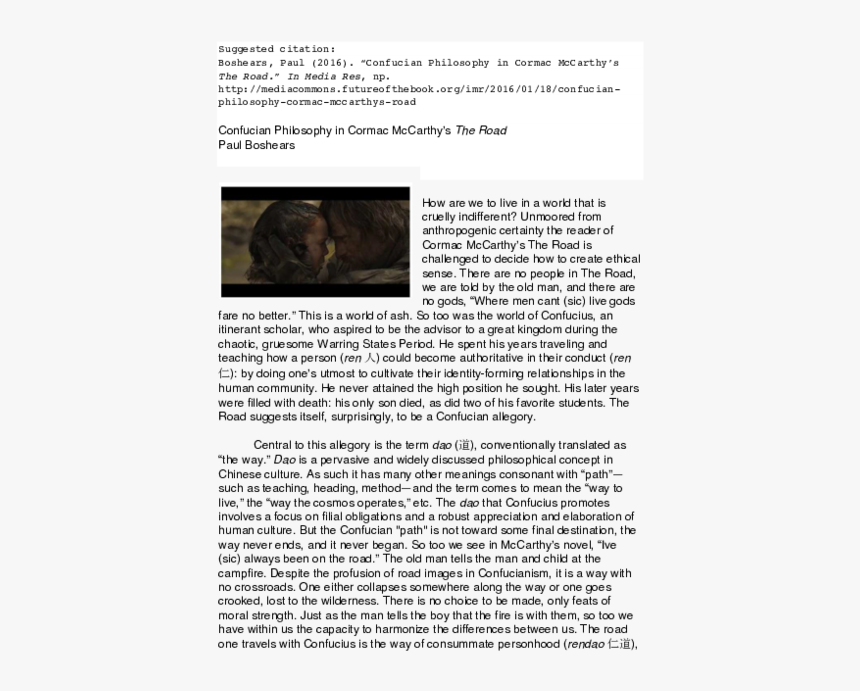 Suggested citation:
Boshears, Paul (2016). "Confucian Philosophy in Cormac McCarthy's The Road." In Media Res, np.
http://mediacommons.futureofthebook.org/imr/2016/01/18/confucian-philosophy-cormac-mccarthys-road

Confucian Philosophy in Cormac McCarthy's The Road
Paul Boshears

How are we to live in a world that is cruelly indifferent? Unmoored from anthropogenic certainty the reader of Cormac McCarthy's The Road is challenged to decide how to create ethical sense. There are no people in The Road, we are told by the old man, and there are no gods, "Where men cant (sic) live gods fare no better." This is a world of ash. So too was the world of Confucius, an itinerant scholar, who aspired to be the advisor to a great kingdom during the chaotic, gruesome Warring States Period. He spent his years traveling and teaching how a person (ren 人) could become authoritative in their conduct (ren 仁): by doing one's utmost to cultivate their identity-forming relationships in the human community. He never attained the high position he sought. His later years were filled with death: his only son died, as did two of his favorite students. The Road suggests itself, surprisingly, to be a Confucian allegory.

Central to this allegory is the term dao (道), conventionally translated as "the way." Dao is a pervasive and widely discussed philosophical concept in Chinese culture. As such it has many other meanings consonant with "path"—such as teaching, heading, method—and the term comes to mean the "way to live," the "way the cosmos operates," etc. The dao that Confucius promotes involves a focus on filial obligations and a robust appreciation and elaboration of human culture. But the Confucian "path" is not toward some final destination, the way never ends, and it never began. So too we see in McCarthy's novel, "Ive (sic) always been on the road." The old man tells the man and child at the campfire. Despite the profusion of road images in Confucianism, it is a way with no crossroads. One either collapses somewhere along the way or one goes crooked, lost to the wilderness. There is no choice to be made, only feats of moral strength. Just as the man tells the boy that the fire is with them, so too we have within us the capacity to harmonize the differences between us. The road one travels with Confucius is the way of consummate personhood (rendao 仁道),